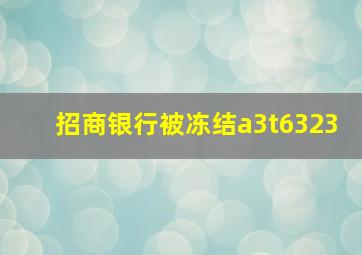 招商银行被冻结a3t6323